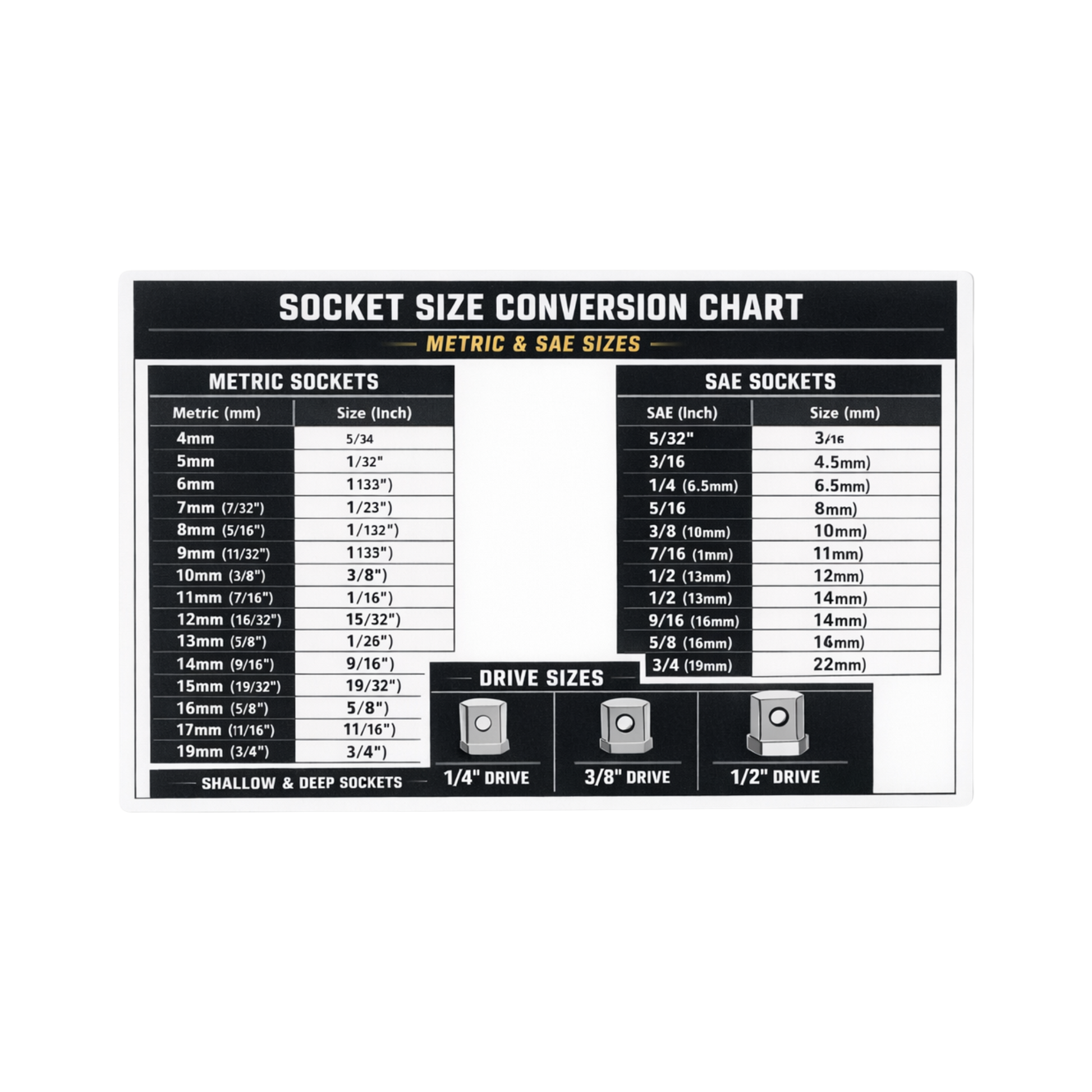 SOCKET SIZE CONVERSION CHART

METRIC & SAE SIZES

METRIC SOCKETS

| Metric (mm) | Size (Inch) |
|---|---|
| 4mm | 5/34 |
| 5mm | 1/32" |
| 6mm | 1133") |
| 7mm (7/32") | 1/23") |
| 8mm (5/16") | 1/132") |
| 9mm (11/32") | 1133") |
| 10mm (3/8") | 3/8") |
| 11mm (7/16") | 1/16") |
| 12mm (16/32") | 15/32") |
| 13mm (5/8") | 1/26") |
| 14mm (9/16") | 9/16") |
| 15mm (19/32") | 19/32") |
| 16mm (5/8") | 5/8") |
| 17mm (11/16") | 11/16") |
| 19mm (3/4") | 3/4") |

SHALLOW & DEEP SOCKETS

SAE SOCKETS

| SAE (Inch) | Size (mm) |
|---|---|
| 5/32" | 3/16 |
| 3/16 | 4.5mm) |
| 1/4 (6.5mm) | 6.5mm) |
| 5/16 | 8mm) |
| 3/8 (10mm) | 10mm) |
| 7/16 (1mm) | 11mm) |
| 1/2 (13mm) | 12mm) |
| 1/2 (13mm) | 14mm) |
| 9/16 (16mm) | 14mm) |
| 5/8 (16mm) | 16mm) |
| 3/4 (19mm) | 22mm) |

DRIVE SIZES

1/4" DRIVE
3/8" DRIVE
1/2" DRIVE